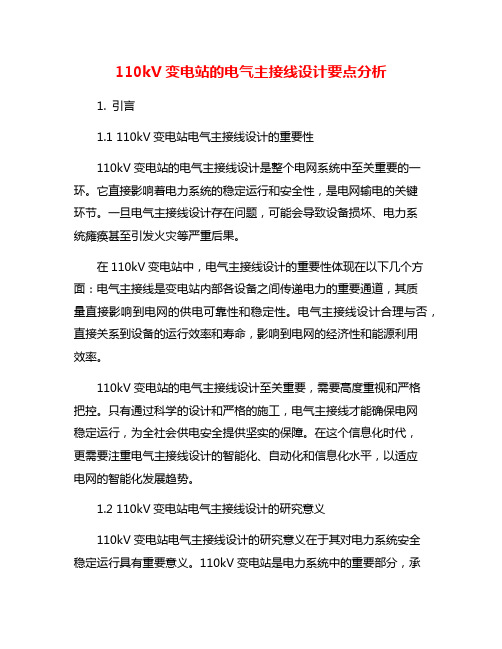 110kV 变电站的电气主接线设计要点分析

1. 引言

1.1 110kV 变电站电气主接线设计的重要性

110kV 变电站的电气主接线设计是整个电网系统中至关重要的一环。它直接影响着电力系统的稳定运行和安全性，是电网输电的关键环节。一旦电气主接线设计存在问题，可能会导致设备损坏、电力系统瘫痪甚至引发火灾等严重后果。

在 110kV 变电站中，电气主接线设计的重要性体现在以下几个方面：电气主接线是变电站内部各设备之间传递电力的重要通道，其质量直接影响到电网的供电可靠性和稳定性。电气主接线设计合理与否，直接关系到设备的运行效率和寿命，影响到电网的经济性和能源利用效率。

110kV 变电站的电气主接线设计至关重要，需要高度重视和严格把控。只有通过科学的设计和严格的施工，电气主接线才能确保电网稳定运行，为全社会供电安全提供坚实的保障。在这个信息化时代，更需要注重电气主接线设计的智能化、自动化和信息化水平，以适应电网的智能化发展趋势。

1.2 110kV 变电站电气主接线设计的研究意义

110kV 变电站电气主接线设计的研究意义在于其对电力系统安全稳定运行具有重要意义。110kV 变电站是电力系统中的重要部分，承